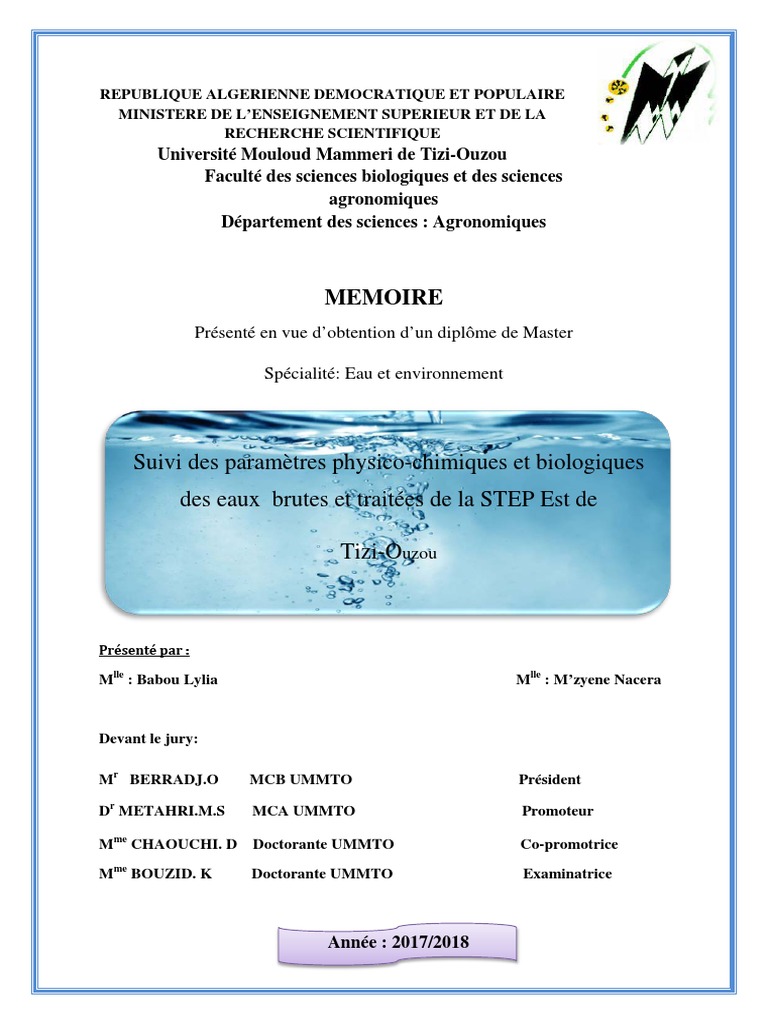 REPUBLIQUE ALGERIENNE DEMOCRATIQUE ET POPULAIRE
MINISTERE DE L'ENSEIGNEMENT SUPERIEUR ET DE LA RECHERCHE SCIENTIFIQUE
Université Mouloud Mammeri de Tizi-Ouzou
Faculté des sciences biologiques et des sciences agronomiques
Département des sciences : Agronomiques

MEMOIRE

Présenté en vue d'obtention d'un diplôme de Master

Spécialité: Eau et environnement

Suivi des paramètres physico-chimiques et biologiques des eaux brutes et traitées de la STEP Est de Tizi-Ouzou

Présenté par :

M$^{lle}$ : Babou Lylia

M$^{lle}$ : M'zyene Nacera

Devant le jury:

| | | |
|---|---|---|
| M$^{r}$ BERRADJ.O | MCB UMMTO | Président |
| D$^{r}$ METAHRI.M.S | MCA UMMTO | Promoteur |
| M$^{me}$ CHAOUCHI. D | Doctorante UMMTO | Co-promotrice |
| M$^{me}$ BOUZID. K | Doctorante UMMTO | Examinatrice |

Année : 2017/2018